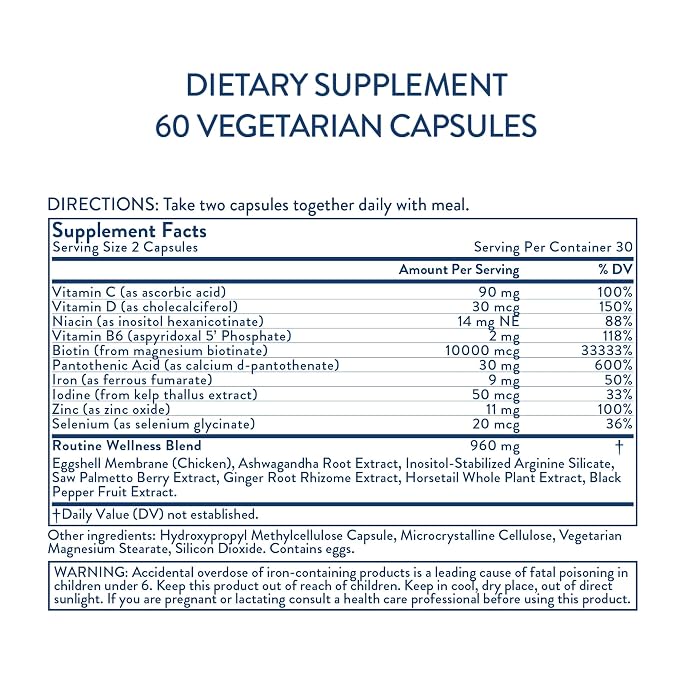 DIETARY SUPPLEMENT
60 VEGETARIAN CAPSULES

DIRECTIONS: Take two capsules together daily with meal.

Supplement Facts
Serving Size 2 Capsules Serving Per Container 30

| | Amount Per Serving | % DV |
|---|---|---|
| Vitamin C (as ascorbic acid) | 90 mg | 100% |
| Vitamin D (as cholecalciferol) | 30 mcg | 150% |
| Niacin (as inositol hexanicotinate) | 14 mg NE | 88% |
| Vitamin B6 (aspyridoxal 5' Phosphate) | 2 mg | 118% |
| Biotin (from magnesium biotinate) | 10000 mcg | 33333% |
| Pantothenic Acid (as calcium d-pantothenate) | 30 mg | 600% |
| Iron (as ferrous fumarate) | 9 mg | 50% |
| Iodine (from kelp thallus extract) | 50 mcg | 33% |
| Zinc (as zinc oxide) | 11 mg | 100% |
| Selenium (as selenium glycinate) | 20 mcg | 36% |
| Routine Wellness Blend | 960 mg | † |

Eggshell Membrane (Chicken), Ashwagandha Root Extract, Inositol-Stabilized Arginine Silicate, Saw Palmetto Berry Extract, Ginger Root Rhizome Extract, Horsetail Whole Plant Extract, Black Pepper Fruit Extract.

†Daily Value (DV) not established.

Other ingredients: Hydroxypropyl Methylcellulose Capsule, Microcrystalline Cellulose, Vegetarian Magnesium Stearate, Silicon Dioxide. Contains eggs.

WARNING: Accidental overdose of iron-containing products is a leading cause of fatal poisoning in children under 6. Keep this product out of reach of children. Keep in cool, dry place, out of direct sunlight. If you are pregnant or lactating consult a health care professional before using this product.